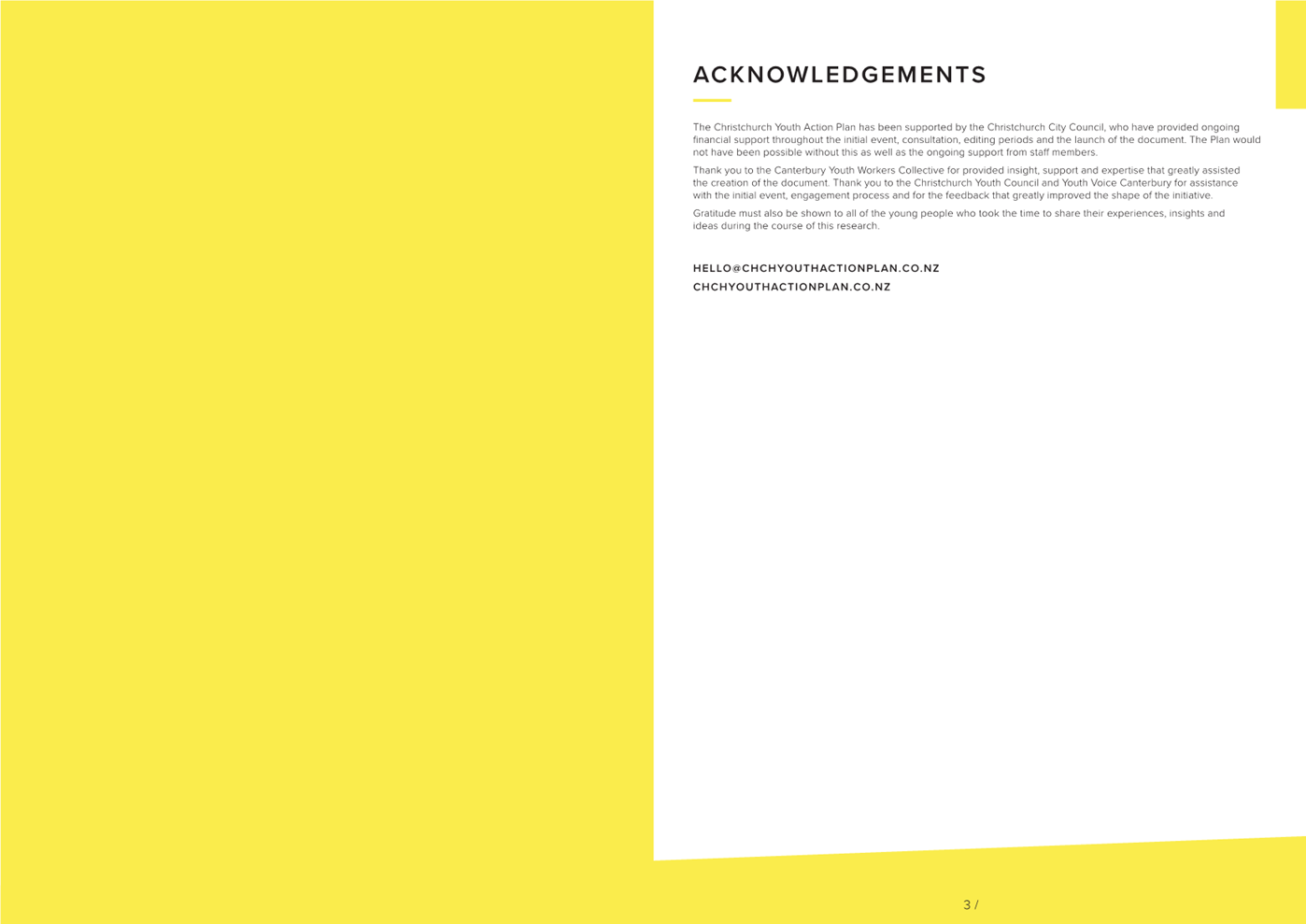 ACKNOWLEDGEMENTS

The Christchurch Youth Action Plan has been supported by the Christchurch City Council, who have provided ongoing financial support throughout the initial event, consultation, editing periods and the launch of the document. The Plan would not have been possible without this as well as the ongoing support from staff members.

Thank you to the Canterbury Youth Workers Collective for provided insight, support and expertise that greatly assisted the creation of the document. Thank you to the Christchurch Youth Council and Youth Voice Canterbury for assistance with the initial event, engagement process and for the feedback that greatly improved the shape of the initiative.

Gratitude must also be shown to all of the young people who took the time to share their experiences, insights and ideas during the course of this research.

HELLO@CHCHYOUTHACTIONPLAN.CO.NZ
CHCHYOUTHACTIONPLAN.CO.NZ

3 /